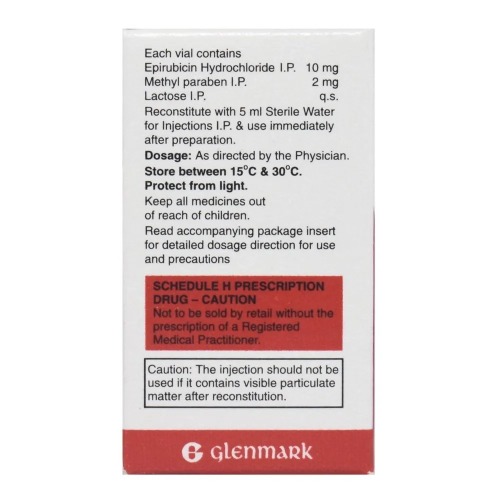 Each vial contains
Epirubicin Hydrochloride I.P. 10 mg
Methyl paraben I.P. 2 mg
Lactose I.P. q.s.

Reconstitute with 5 ml Sterile Water for Injections I.P. & use immediately after preparation.

Dosage: As directed by the Physician.

Store between 15°C & 30°C.
Protect from light.

Keep all medicines out of reach of children.

Read accompanying package insert for detailed dosage direction for use and precautions

SCHEDULE H PRESCRIPTION DRUG – CAUTION
Not to be sold by retail without the prescription of a Registered Medical Practitioner.

Caution: The injection should not be used if it contains visible particulate matter after reconstitution.

GLENMARK